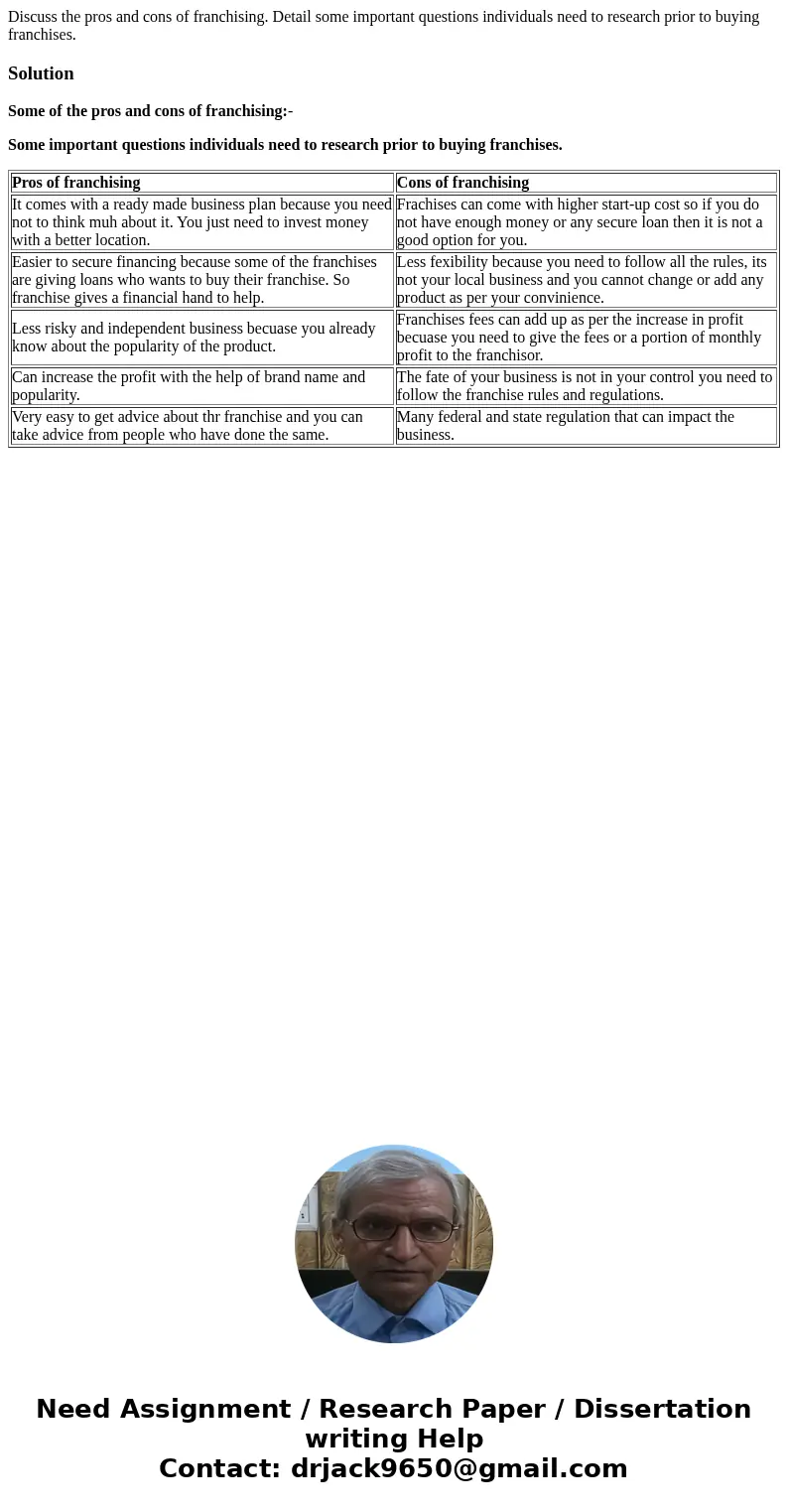 Discuss the pros and cons of franchising. Detail some important questions individuals need to research prior to buying franchises.

Solution

Some of the pros and cons of franchising:-

Some important questions individuals need to research prior to buying franchises.

| Pros of franchising | Cons of franchising |
|---|---|
| It comes with a ready made business plan because you need not to think muh about it. You just need to invest money with a better location. | Frachises can come with higher start-up cost so if you do not have enough money or any secure loan then it is not a good option for you. |
| Easier to secure financing because some of the franchises are giving loans who wants to buy their franchise. So franchise gives a financial hand to help. | Less fexibility because you need to follow all the rules, its not your local business and you cannot change or add any product as per your convinience. |
| Less risky and independent business becuase you already know about the popularity of the product. | Franchises fees can add up as per the increase in profit becuase you need to give the fees or a portion of monthly profit to the franchisor. |
| Can increase the profit with the help of brand name and popularity. | The fate of your business is not in your control you need to follow the franchise rules and regulations. |
| Very easy to get advice about thr franchise and you can take advice from people who have done the same. | Many federal and state regulation that can impact the business. |

Need Assignment / Research Paper / Dissertation writing Help
Contact: drjack9650@gmail.com